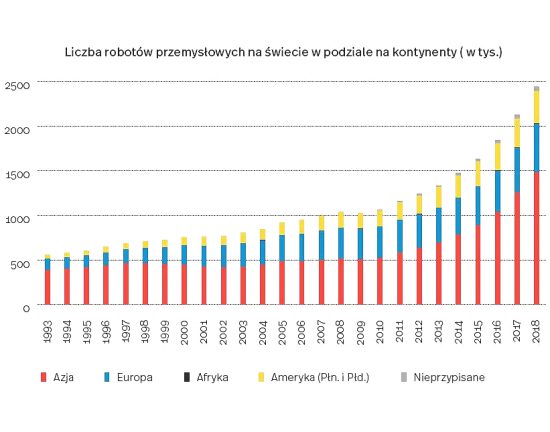 Liczba robotów przemysłowych na świecie w podziale na kontynenty ( w tys.)

2500
2000
1500
1000
500
0

1993
1994
1995
1996
1997
1998
1999
2000
2001
2002
2003
2004
2005
2006
2007
2008
2009
2010
2011
2012
2013
2014
2015
2016
2017
2018

Azja
Europa
Afryka
Ameryka (Płn. i Płd.)
Nieprzypisane